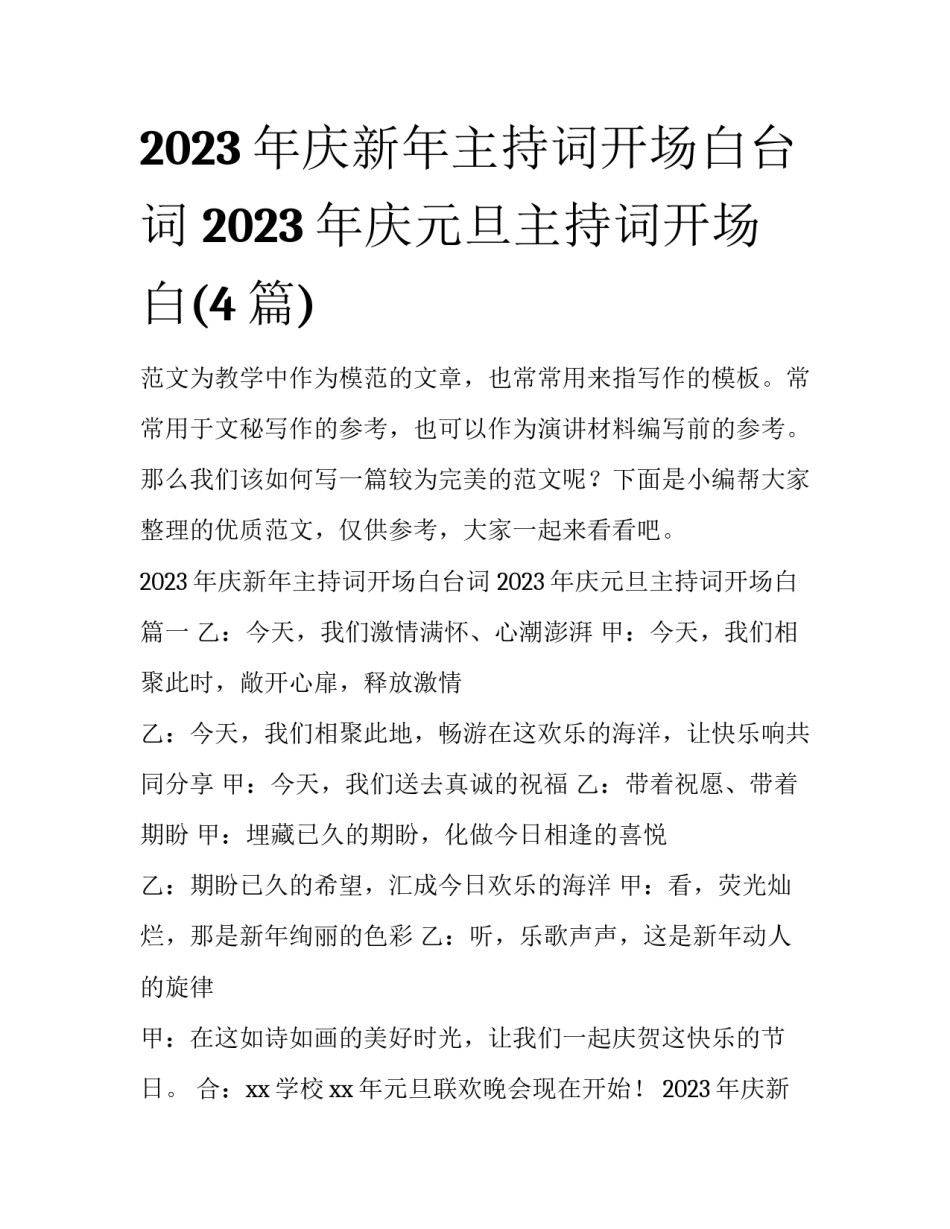 2023 年庆新年主持词开场白台词 2023 年庆元旦主持词开场白(4 篇)

范文为教学中作为模范的文章，也常常用来指写作的模板。常常用于文秘写作的参考，也可以作为演讲材料编写前的参考。那么我们该如何写一篇较为完美的范文呢？下面是小编帮大家整理的优质范文，仅供参考，大家一起来看看吧。

2023 年庆新年主持词开场白台词 2023 年庆元旦主持词开场白篇一 乙：今天，我们激情满怀、心潮澎湃 甲：今天，我们相聚此时，敞开心扉，释放激情

乙：今天，我们相聚此地，畅游在这欢乐的海洋，让快乐响共同分享 甲：今天，我们送去真诚的祝福 乙：带着祝愿、带着期盼 甲：埋藏已久的期盼，化做今日相逢的喜悦

乙：期盼已久的希望，汇成今日欢乐的海洋 甲：看，荧光灿烂，那是新年绚丽的色彩 乙：听，乐歌声声，这是新年动人的旋律

甲：在这如诗如画的美好时光，让我们一起庆贺这快乐的节日。 合：xx 学校 xx 年元旦联欢晚会现在开始！ 2023 年庆新